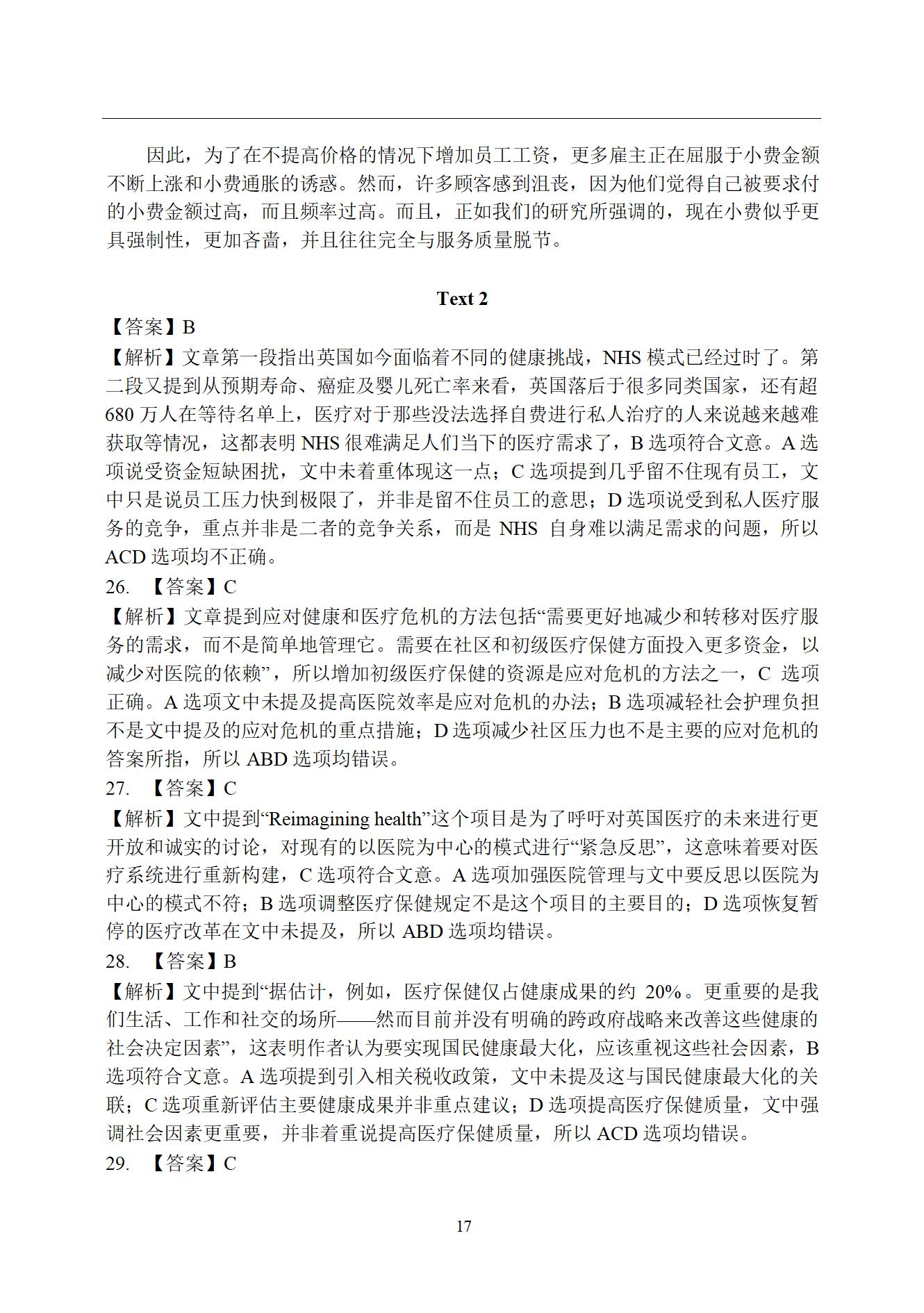 因此，为了在不提高价格的情况下增加员工工资，更多雇主正在屈服于小费金额不断上涨和小费通胀的诱惑。然而，许多顾客感到沮丧，因为他们觉得自己被要求付的小费金额过高，而且频率过高。而且，正如我们的研究所强调的，现在小费似乎更具强制性，更加吝啬，并且往往完全与服务质量脱节。

Text 2

【答案】B

【解析】文章第一段指出英国如今面临着不同的健康挑战，NHS 模式已经过时了。第二段又提到从预期寿命、癌症及婴儿死亡率来看，英国落后于很多同类国家，还有超 680 万人在等待名单上，医疗对于那些没法选择自费进行私人治疗的人来说越来越难获取等情况，这都表明 NHS 很难满足人们当下的医疗需求了，B 选项符合文意。A 选项说受资金短缺困扰，文中未着重体现这一点；C 选项提到几乎留不住现有员工，文中只是说员工压力快到极限了，并非是留不住员工的意思；D 选项说受到私人医疗服务的竞争，重点并非是二者的竞争关系，而是 NHS 自身难以满足需求的问题，所以 ACD 选项均不正确。

26. 【答案】C

【解析】文章提到应对健康和医疗危机的方法包括“需要更好地减少和转移对医疗服务的需求，而不是简单地管理它。需要在社区和初级医疗保健方面投入更多资金，以减少对医院的依赖”，所以增加初级医疗保健的资源是应对危机的方法之一，C 选项正确。A 选项文中未提及提高医院效率是应对危机的办法；B 选项减轻社会护理负担不是文中提及的应对危机的重点措施；D 选项减少社区压力也不是主要的应对危机的答案所指，所以 ABD 选项均错误。

27. 【答案】C

【解析】文中提到“Reimagining health”这个项目是为了呼吁对英国医疗的未来进行更开放和诚实的讨论，对现有的以医院为中心的模式进行“紧急反思”，这意味着要对医疗系统进行重新构建，C 选项符合文意。A 选项加强医院管理与文中要反思以医院为中心的模式不符；B 选项调整医疗保健规定不是这个项目的主要目的；D 选项恢复暂停的医疗改革在文中未提及，所以 ABD 选项均错误。

28. 【答案】B

【解析】文中提到“据估计，例如，医疗保健仅占健康成果的约 20%。更重要的是我们生活、工作和社交的场所——然而目前并没有明确的跨政府战略来改善这些健康的社会决定因素”，这表明作者认为要实现国民健康最大化，应该重视这些社会因素，B 选项符合文意。A 选项提到引入相关税收政策，文中未提及这与国民健康最大化的关联；C 选项重新评估主要健康成果并非重点建议；D 选项提高医疗保健质量，文中强调社会因素更重要，并非着重说提高医疗保健质量，所以 ACD 选项均错误。

29. 【答案】C

17